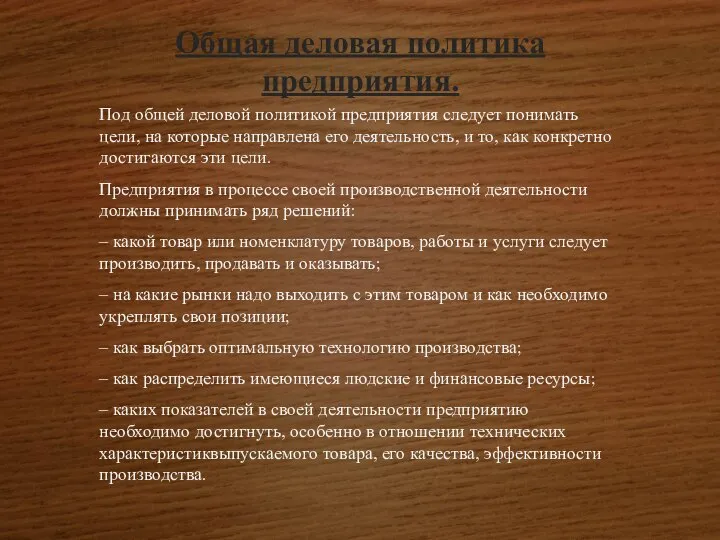 Общая деловая политика предприятия.

Под общей деловой политикой предприятия следует понимать цели, на которые направлена его деятельность, и то, как конкретно достигаются эти цели.

Предприятия в процессе своей производственной деятельности должны принимать ряд решений:

– какой товар или номенклатуру товаров, работы и услуги следует производить, продавать и оказывать;

– на какие рынки надо выходить с этим товаром и как необходимо укреплять свои позиции;

– как выбрать оптимальную технологию производства;

– как распределить имеющиеся людские и финансовые ресурсы;

– каких показателей в своей деятельности предприятию необходимо достигнуть, особенно в отношении технических характеристиквыпускаемого товара, его качества, эффективности производства.